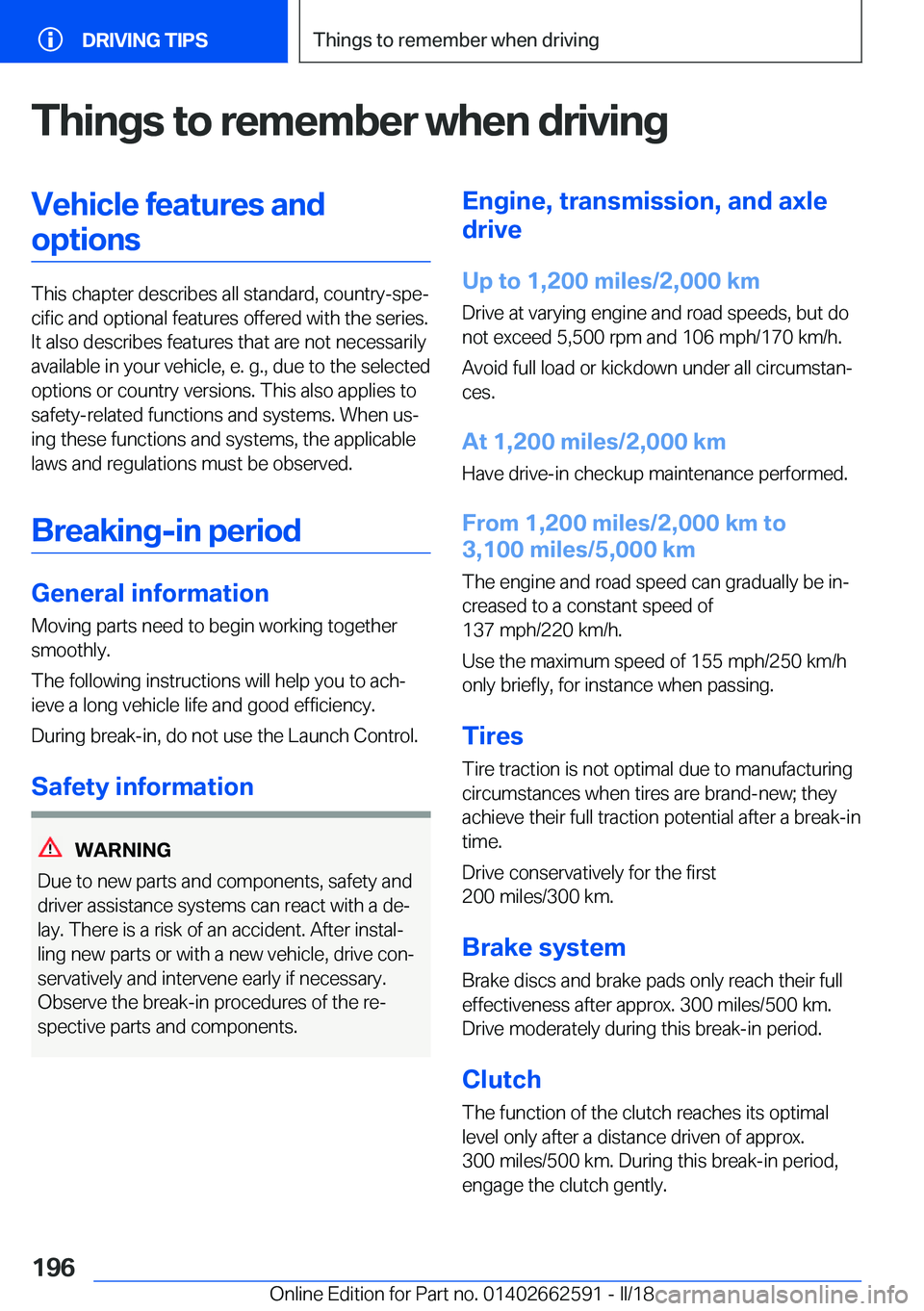 DRIVING TIPS

Things to remember when driving

Things to remember when driving

Vehicle features and options

This chapter describes all standard, country-specific and optional features offered with the series. It also describes features that are not necessarily available in your vehicle, e. g., due to the selected options or country versions. This also applies to safety-related functions and systems. When using these functions and systems, the applicable laws and regulations must be observed.

Breaking-in period

General information

Moving parts need to begin working together smoothly.

The following instructions will help you to achieve a long vehicle life and good efficiency.

During break-in, do not use the Launch Control.

Safety information

WARNING

Due to new parts and components, safety and driver assistance systems can react with a delay. There is a risk of an accident. After installing new parts or with a new vehicle, drive conservatively and intervene early if necessary. Observe the break-in procedures of the respective parts and components.

Engine, transmission, and axle drive

Up to 1,200 miles/2,000 km

Drive at varying engine and road speeds, but do not exceed 5,500 rpm and 106 mph/170 km/h.

Avoid full load or kickdown under all circumstances.

At 1,200 miles/2,000 km

Have drive-in checkup maintenance performed.

From 1,200 miles/2,000 km to 3,100 miles/5,000 km

The engine and road speed can gradually be increased to a constant speed of 137 mph/220 km/h.

Use the maximum speed of 155 mph/250 km/h only briefly, for instance when passing.

Tires

Tire traction is not optimal due to manufacturing circumstances when tires are brand-new; they achieve their full traction potential after a break-in time.

Drive conservatively for the first 200 miles/300 km.

Brake system

Brake discs and brake pads only reach their full effectiveness after approx. 300 miles/500 km. Drive moderately during this break-in period.

Clutch

The function of the clutch reaches its optimal level only after a distance driven of approx. 300 miles/500 km. During this break-in period, engage the clutch gently.

196

Online Edition for Part no. 01402662591 - II/18

carmanualsonline.info